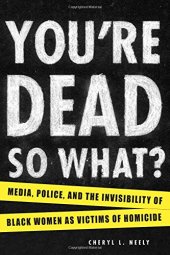 YOU'RE DEAD SO WHAT?

MEDIA, POLICE, AND THE INVISIBILITY OF BLACK WOMEN AS VICTIMS OF HOMICIDE

CHERYL L. NEELY